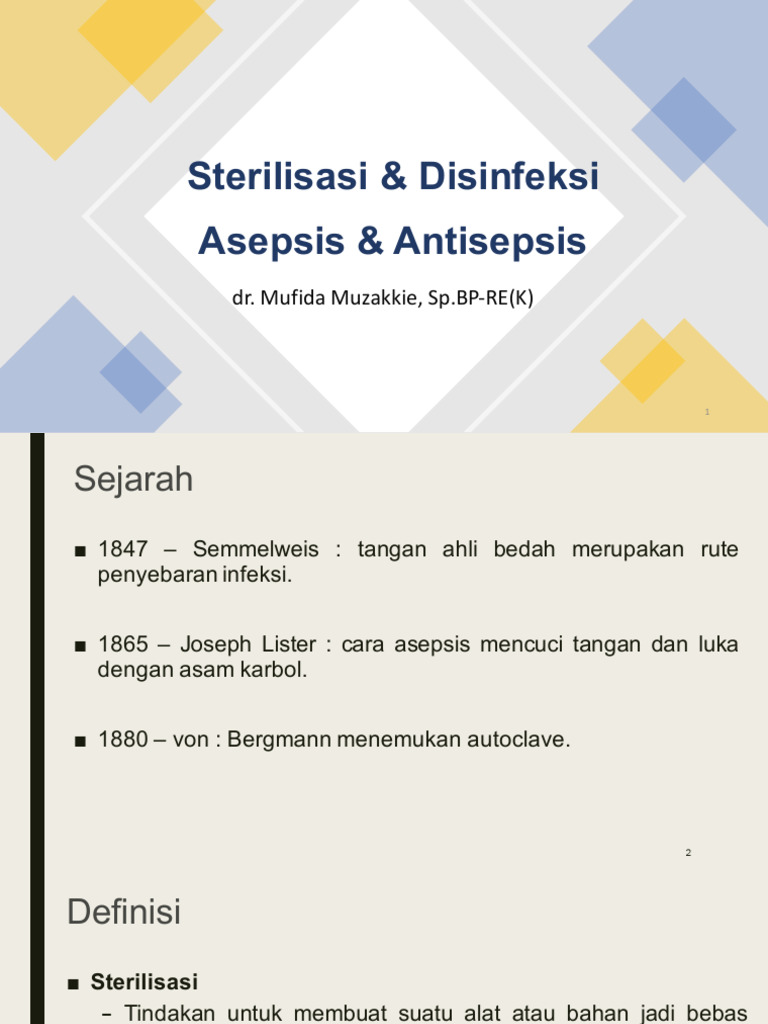 Sterilisasi & Disinfeksi
Asepsis & Antisepsis

dr. Mufida Muzakkie, Sp.BP-RE(K)

1

Sejarah

■ 1847 – Semmelweis : tangan ahli bedah merupakan rute penyebaran infeksi.

■ 1865 – Joseph Lister : cara asepsis mencuci tangan dan luka dengan asam karbol.

■ 1880 – von : Bergmann menemukan autoclave.

2

Definisi

■ Sterilisasi

– Tindakan untuk membuat suatu alat atau bahan jadi bebas